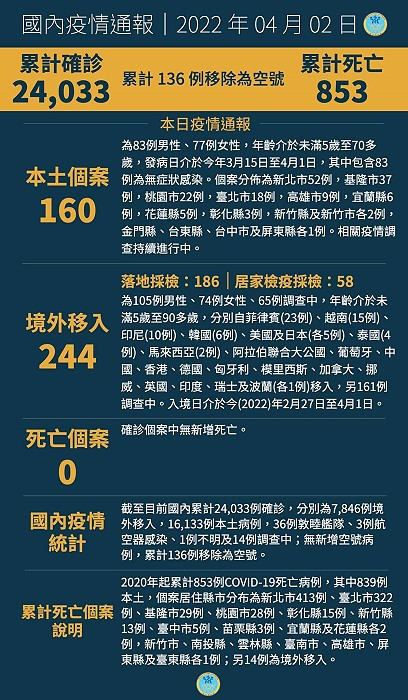 國內疫情通報｜2022 年 04 月 02 日

累計確診
24,033

累計 136 例移除為空號

累計死亡
853

本日疫情通報

本土個案
160

為83例男性、77例女性，年齡介於未滿5歲至70多歲，發病日介於今年3月15日至4月1日，其中包含83例為無症狀感染。個案分佈為新北市52例，基隆市37例，桃園市22例，臺北市18例，高雄市9例，宜蘭縣6例，花蓮縣5例，彰化縣3例，新竹縣及新竹市各2例，金門縣、台東縣、台中市及屏東縣各1例。相關疫情調查持續進行中。

境外移入
244

落地採檢：186｜居家檢疫採檢：58
為105例男性、74例女性、65例調查中，年齡介於未滿5歲至90多歲，分別自菲律賓(23例)、越南(15例)、印尼(10例)、韓國(6例)、美國及日本(各5例)、泰國(4例)、馬來西亞(2例)、阿拉伯聯合大公國、葡萄牙、中國、香港、德國、匈牙利、模里西斯、加拿大、挪威、英國、印度、瑞士及波蘭(各1例)移入，另161例調查中。入境日介於今(2022)年2月27日至4月1日。

死亡個案
0

確診個案中無新增死亡。

國內疫情統計

截至目前國內累計24,033例確診，分別為7,846例境外移入，16,133例本土病例，36例敦睦艦隊、3例航空器感染、1例不明及14例調查中；無新增空號病例，累計136例移除為空號。

累計死亡個案說明

2020年起累計853例COVID-19死亡病例，其中839例本土，個案居住縣市分布為新北市413例、臺北市322例、基隆市29例、桃園市28例、彰化縣15例、新竹縣13例、臺中市5例、苗栗縣3例、宜蘭縣及花蓮縣各2例，新竹市、南投縣、雲林縣、臺南市、高雄市、屏東縣及臺東縣各1例；另14例為境外移入。